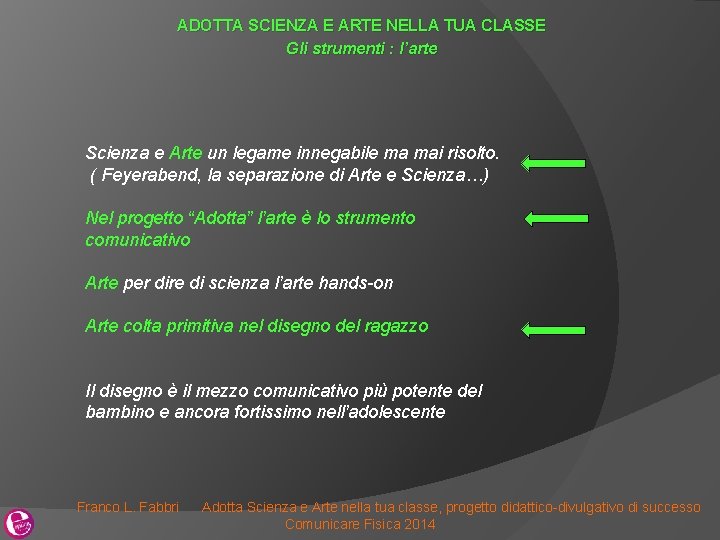 ADOTTA SCIENZA E ARTE NELLA TUA CLASSE
Gli strumenti : l'arte

Scienza e Arte un legame innegabile ma mai risolto.
( Feyerabend, la separazione di Arte e Scienza…)

Nel progetto "Adotta" l'arte è lo strumento comunicativo

Arte per dire di scienza l'arte hands-on

Arte colta primitiva nel disegno del ragazzo

Il disegno è il mezzo comunicativo più potente del bambino e ancora fortissimo nell'adolescente

Franco L. Fabbri Adotta Scienza e Arte nella tua classe, progetto didattico-divulgativo di successo
Comunicare Fisica 2014